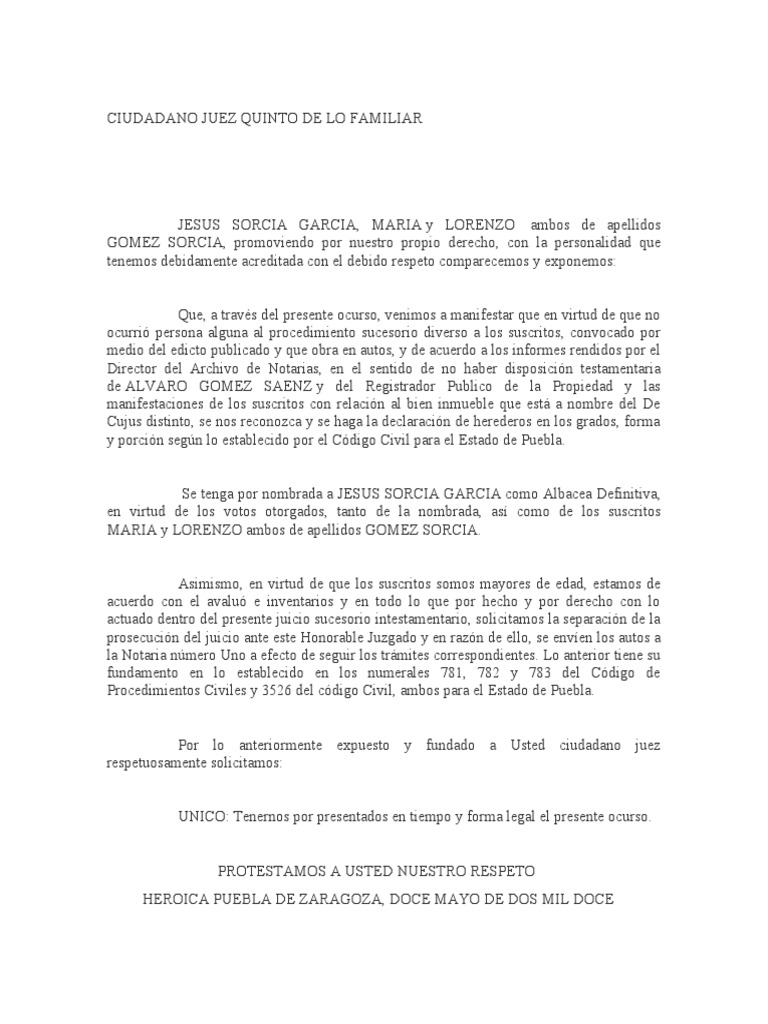 CIUDADANO JUEZ QUINTO DE LO FAMILIAR

JESUS SORCIA GARCIA, MARIA y LORENZO ambos de apellidos GOMEZ SORCIA, promoviendo por nuestro propio derecho, con la personalidad que tenemos debidamente acreditada con el debido respeto comparecemos y exponemos:

Que, a través del presente ocurso, venimos a manifestar que en virtud de que no ocurrió persona alguna al procedimiento sucesorio diverso a los suscritos, convocado por medio del edicto publicado y que obra en autos, y de acuerdo a los informes rendidos por el Director del Archivo de Notarias, en el sentido de no haber disposición testamentaria de ALVARO GOMEZ SAENZ y del Registrador Publico de la Propiedad y las manifestaciones de los suscritos con relación al bien inmueble que está a nombre del De Cujus distinto, se nos reconozca y se haga la declaración de herederos en los grados, forma y porción según lo establecido por el Código Civil para el Estado de Puebla.

Se tenga por nombrada a JESUS SORCIA GARCIA como Albacea Definitiva, en virtud de los votos otorgados, tanto de la nombrada, así como de los suscritos MARIA y LORENZO ambos de apellidos GOMEZ SORCIA.

Asimismo, en virtud de que los suscritos somos mayores de edad, estamos de acuerdo con el avaluó e inventarios y en todo lo que por hecho y por derecho con lo actuado dentro del presente juicio sucesorio intestamentario, solicitamos la separación de la prosecución del juicio ante este Honorable Juzgado y en razón de ello, se envíen los autos a la Notaria número Uno a efecto de seguir los trámites correspondientes. Lo anterior tiene su fundamento en lo establecido en los numerales 781, 782 y 783 del Código de Procedimientos Civiles y 3526 del código Civil, ambos para el Estado de Puebla.

Por lo anteriormente expuesto y fundado a Usted ciudadano juez respetuosamente solicitamos:

UNICO: Tenernos por presentados en tiempo y forma legal el presente ocurso.

PROTESTAMOS A USTED NUESTRO RESPETO

HEROICA PUEBLA DE ZARAGOZA, DOCE MAYO DE DOS MIL DOCE